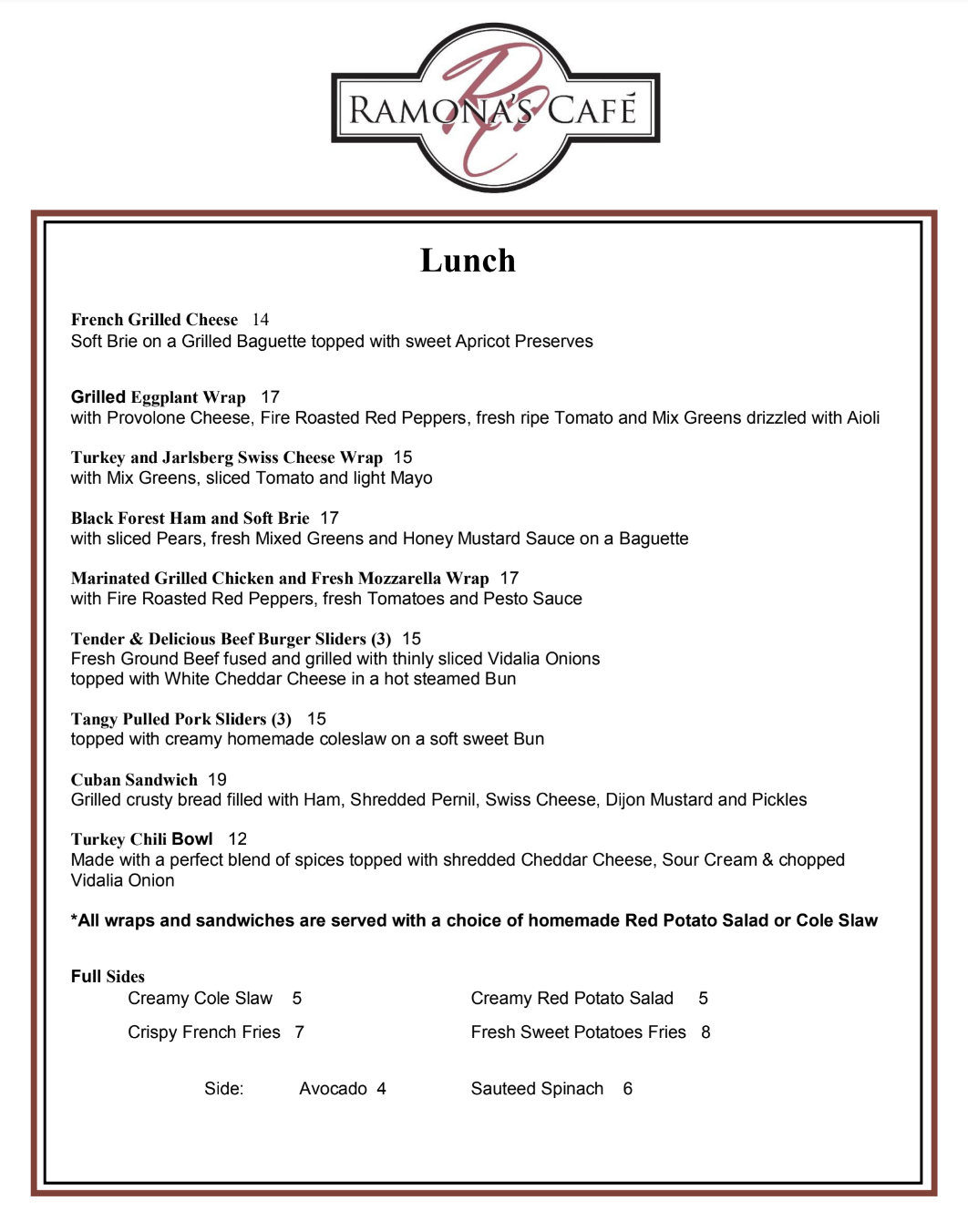 RAMONA'S CAFÉ

Lunch

French Grilled Cheese 14
Soft Brie on a Grilled Baguette topped with sweet Apricot Preserves

Grilled Eggplant Wrap 17
with Provolone Cheese, Fire Roasted Red Peppers, fresh ripe Tomato and Mix Greens drizzled with Aioli

Turkey and Jarlsberg Swiss Cheese Wrap 15
with Mix Greens, sliced Tomato and light Mayo

Black Forest Ham and Soft Brie 17
with sliced Pears, fresh Mixed Greens and Honey Mustard Sauce on a Baguette

Marinated Grilled Chicken and Fresh Mozzarella Wrap 17
with Fire Roasted Red Peppers, fresh Tomatoes and Pesto Sauce

Tender & Delicious Beef Burger Sliders (3) 15
Fresh Ground Beef fused and grilled with thinly sliced Vidalia Onions
topped with White Cheddar Cheese in a hot steamed Bun

Tangy Pulled Pork Sliders (3) 15
topped with creamy homemade coleslaw on a soft sweet Bun

Cuban Sandwich 19
Grilled crusty bread filled with Ham, Shredded Pernil, Swiss Cheese, Dijon Mustard and Pickles

Turkey Chili Bowl 12
Made with a perfect blend of spices topped with shredded Cheddar Cheese, Sour Cream & chopped Vidalia Onion

*All wraps and sandwiches are served with a choice of homemade Red Potato Salad or Cole Slaw

Full Sides
Creamy Cole Slaw 5
Crispy French Fries 7
Creamy Red Potato Salad 5
Fresh Sweet Potatoes Fries 8

Side: Avocado 4 Sauteed Spinach 6